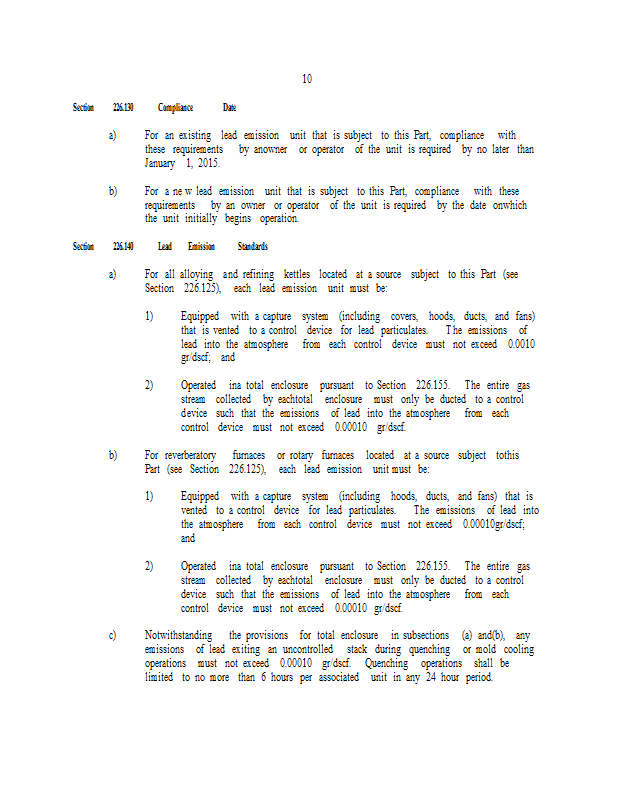 10

Section 226.130 Compliance Date

a) For an existing lead emission unit that is subject to this Part, compliance with these requirements by anowner or operator of the unit is required by no later than January 1, 2015.

b) For a ne w lead emission unit that is subject to this Part, compliance with these requirements by an owner or operator of the unit is required by the date onwhich the unit initially begins operation.

Section 226.140 Lead Emission Standards

a) For all alloying and refining kettles located at a source subject to this Part (see Section 226.125), each lead emission unit must be:

1) Equipped with a capture system (including covers, hoods, ducts, and fans) that is vented to a control device for lead particulates. The emissions of lead into the atmosphere from each control device must not exceed 0.0010 gr/dscf; and

2) Operated ina total enclosure pursuant to Section 226.155. The entire gas stream collected by eachtotal enclosure must only be ducted to a control device such that the emissions of lead into the atmosphere from each control device must not exceed 0.00010 gr/dscf.

b) For reverberatory furnaces or rotary furnaces located at a source subject tothis Part (see Section 226.125), each lead emission unit must be:

1) Equipped with a capture system (including hoods, ducts, and fans) that is vented to a control device for lead particulates. The emissions of lead into the atmosphere from each control device must not exceed 0.00010gr/dscf; and

2) Operated ina total enclosure pursuant to Section 226.155. The entire gas stream collected by eachtotal enclosure must only be ducted to a control device such that the emissions of lead into the atmosphere from each control device must not exceed 0.00010 gr/dscf.

c) Notwithstanding the provisions for total enclosure in subsections (a) and(b), any emissions of lead exiting an uncontrolled stack during quenching or mold cooling operations must not exceed 0.00010 gr/dscf. Quenching operations shall be limited to no more than 6 hours per associated unit in any 24 hour period.